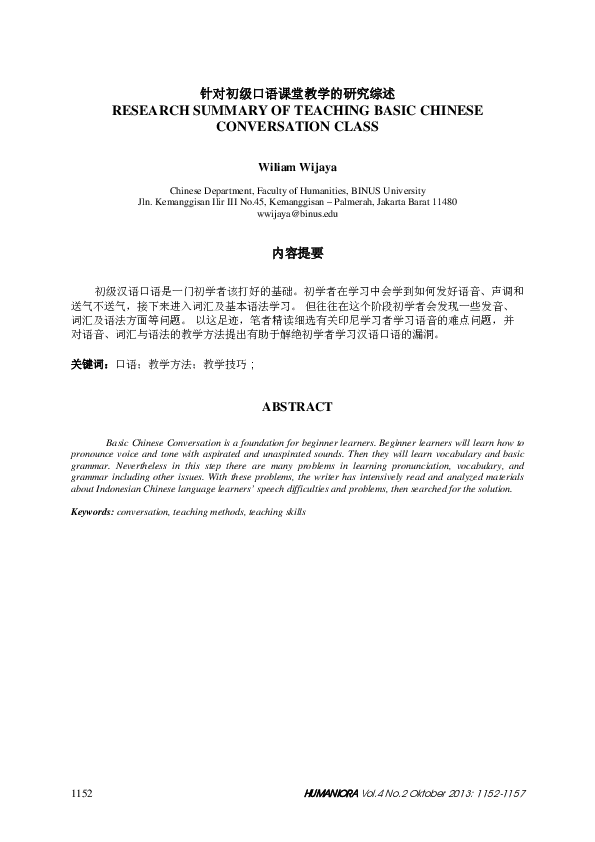 针对初级口语课堂教学的研究综述
RESEARCH SUMMARY OF TEACHING BASIC CHINESE CONVERSATION CLASS

Wiliam Wijaya

Chinese Department, Faculty of Humanities, BINUS University
Jln. Kemanggisan Ilir III No.45, Kemanggisan – Palmerah, Jakarta Barat 11480
wwijaya@binus.edu

内容提要

初级汉语口语是一门初学者该打好的基础。初学者在学习中会学到如何发好语音、声调和送气不送气，接下来进入词汇及基本语法学习。 但往往在这个阶段初学者会发现一些发音、词汇及语法方面等问题。 以这足迹，笔者精读细选有关印尼学习者学习语音的难点问题，并对语音、词汇与语法的教学方法提出有助于解绝初学者学习汉语口语的漏洞。

关键词：口语；教学方法；教学技巧；

ABSTRACT

Basic Chinese Conversation is a foundation for beginner learners. Beginner learners will learn how to pronounce voice and tone with aspirated and unaspirated sounds. Then they will learn vocabulary and basic grammar. Nevertheless in this step there are many problems in learning pronunciation, vocabulary, and grammar including other issues. With these problems, the writer has intensively read and analyzed materials about Indonesian Chinese language learners' speech difficulties and problems, then searched for the solution.

Keywords: conversation, teaching methods, teaching skills

1152

HUMANIORA Vol.4 No.2 Oktober 2013: 1152-1157